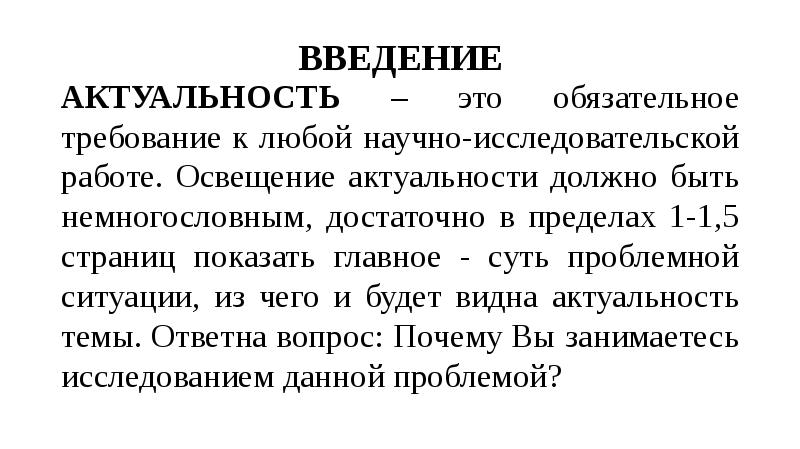 ВВЕДЕНИЕ

АКТУАЛЬНОСТЬ – это обязательное требование к любой научно-исследовательской работе. Освещение актуальности должно быть немногословным, достаточно в пределах 1-1,5 страниц показать главное - суть проблемной ситуации, из чего и будет видна актуальность темы. Ответна вопрос: Почему Вы занимаетесь исследованием данной проблемой?